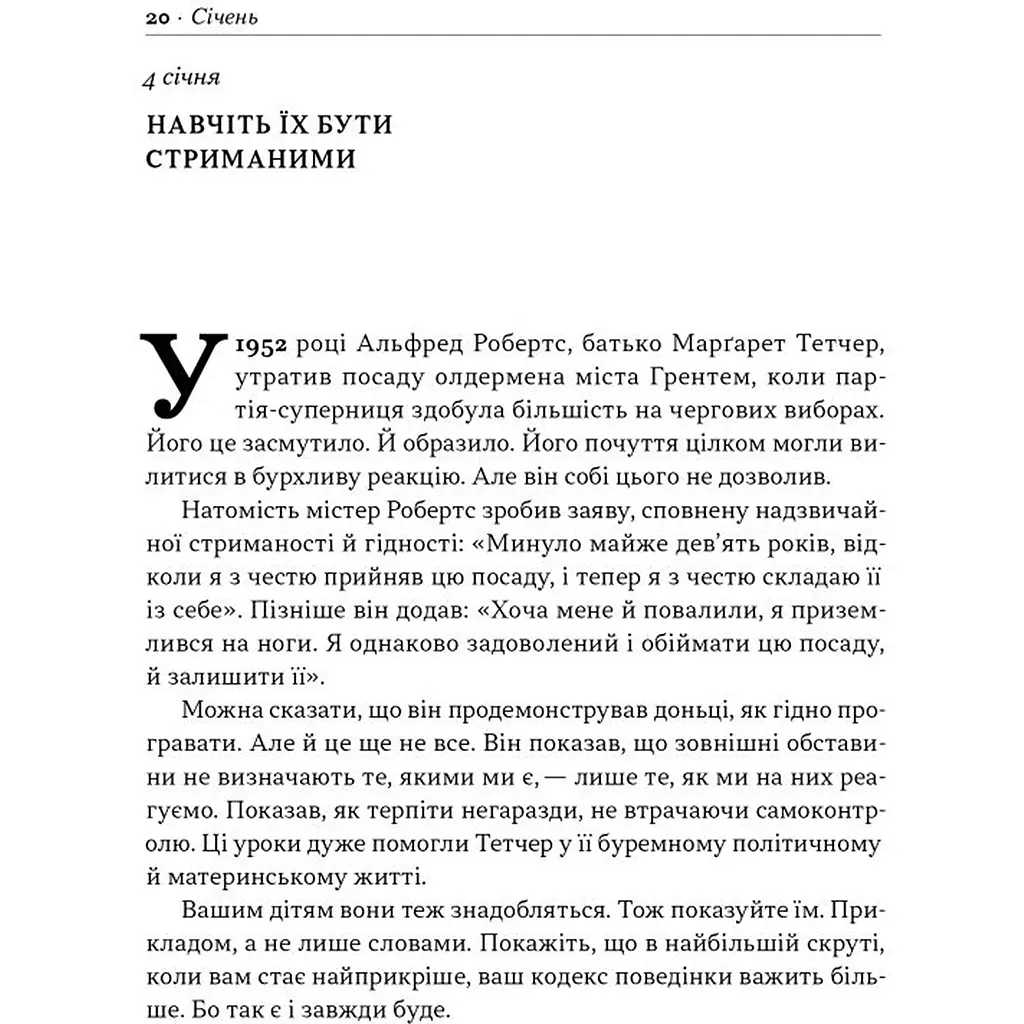 20 · Січень

4 січня

НАВЧІТЬ ЇХ БУТИ СТРИМАНИМИ

У 1952 році Альфред Робертс, батько Марґарет Тетчер, утратив посаду олдермена міста Грентем, коли партія-суперниця здобула більшість на чергових виборах. Його це засмутило. Й образило. Його почуття цілком могли вилитися в бурхливу реакцію. Але він собі цього не дозволив.

Натомість містер Робертс зробив заяву, сповнену надзвичайної стриманості й гідності: «Минуло майже дев'ять років, відколи я з честю прийняв цю посаду, і тепер я з честю складаю її із себе». Пізніше він додав: «Хоча мене й повалили, я приземлився на ноги. Я однаково задоволений і обіймати цю посаду, й залишити її».

Можна сказати, що він продемонстрував доньці, як гідно програвати. Але й це ще не все. Він показав, що зовнішні обставини не визначають те, якими ми є, — лише те, як ми на них реагуємо. Показав, як терпіти негаразди, не втрачаючи самоконтролю. Ці уроки дуже помогли Тетчер у її буремному політичному й материнському житті.

Вашим дітям вони теж знадобляться. Тож показуйте їм. Прикладом, а не лише словами. Покажіть, що в найбільшій скруті, коли вам стає найприкріше, ваш кодекс поведінки важить більше. Бо так є і завжди буде.